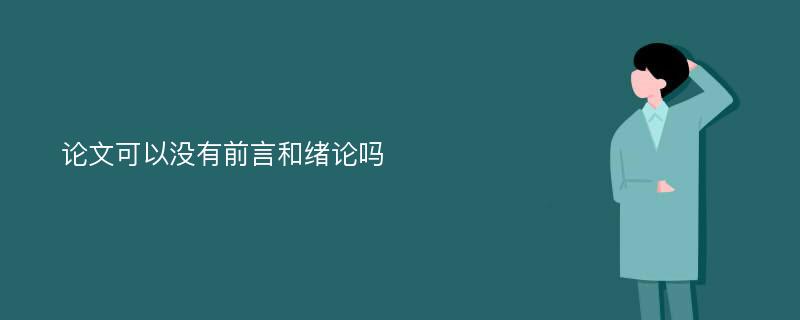 论文可以没有前言和绪论吗